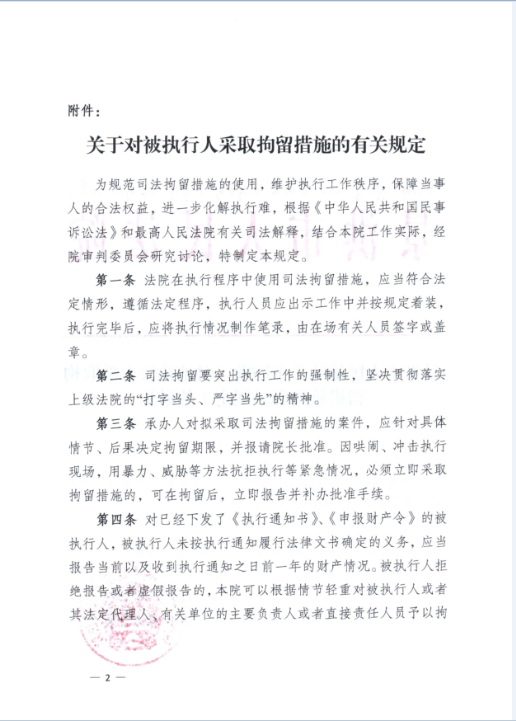 附件：

关于对被执行人采取拘留措施的有关规定

为规范司法拘留措施的使用，维护执行工作秩序，保障当事人的合法权益，进一步化解执行难，根据《中华人民共和国民事诉讼法》和最高人民法院有关司法解释，结合本院工作实际，经院审判委员会研究讨论，特制定本规定。

第一条 法院在执行程序中使用司法拘留措施，应当符合法定情形，遵循法定程序，执行人员应出示工作中并按规定着装，执行完毕后，应将执行情况制作笔录，由在场有关人员签字或盖章。

第二条 司法拘留要突出执行工作的强制性，坚决贯彻落实上级法院的“打字当头、严字当先”的精神。

第三条 承办人对拟采取司法拘留措施的案件，应针对具体情节、后果决定拘留期限，并报请院长批准。因哄闹、冲击执行现场，用暴力、威胁等方法抗拒执行等紧急情况，必须立即采取拘留措施的，可在拘留后，立即报告并补办批准手续。

第四条 对已经下发了《执行通知书》、《申报财产令》的被执行人，被执行人未按执行通知履行法律文书确定的义务，应当报告当前以及收到执行通知之日前一年的财产情况。被执行人拒绝报告或者虚假报告的，本院可以根据情节轻重对被执行人或者其法定代理人、有关单位的主要负责人或者直接责任人员予以拘

— 2 —